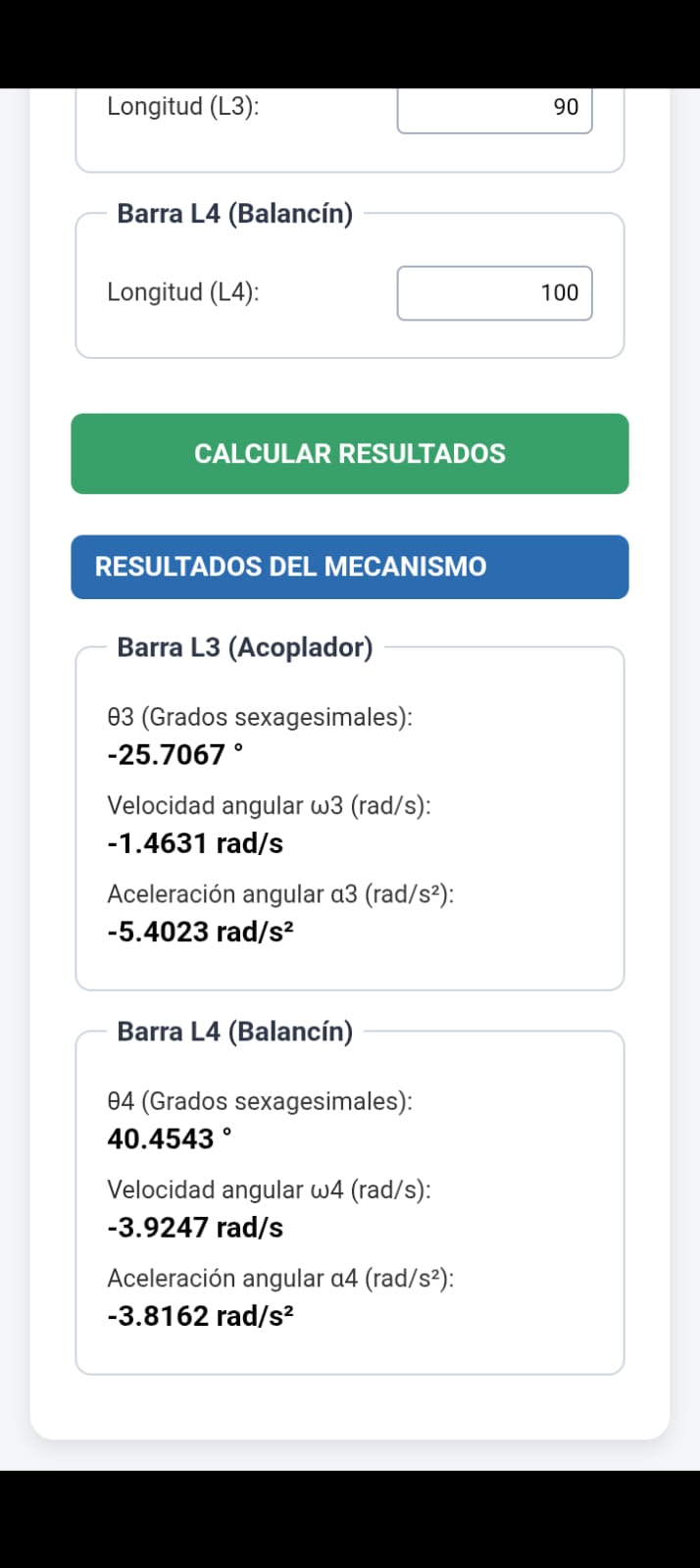 Longitud (L3): 90

Barra L4 (Balancín)

Longitud (L4): 100

CALCULAR RESULTADOS

RESULTADOS DEL MECANISMO

Barra L3 (Acoplador)

θ3 (Grados sexagesimales):
-25.7067 °

Velocidad angular ω3 (rad/s):
-1.4631 rad/s

Aceleración angular α3 (rad/s²):
-5.4023 rad/s²

Barra L4 (Balancín)

θ4 (Grados sexagesimales):
40.4543 °

Velocidad angular ω4 (rad/s):
-3.9247 rad/s

Aceleración angular α4 (rad/s²):
-3.8162 rad/s²